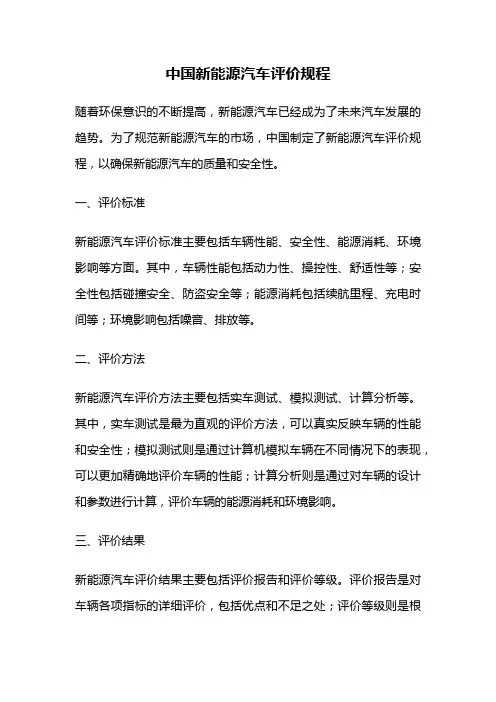 中国新能源汽车评价规程

随着环保意识的不断提高，新能源汽车已经成为了未来汽车发展的趋势。为了规范新能源汽车的市场，中国制定了新能源汽车评价规程，以确保新能源汽车的质量和安全性。

一、评价标准

新能源汽车评价标准主要包括车辆性能、安全性、能源消耗、环境影响等方面。其中，车辆性能包括动力性、操控性、舒适性等；安全性包括碰撞安全、防盗安全等；能源消耗包括续航里程、充电时间等；环境影响包括噪音、排放等。

二、评价方法

新能源汽车评价方法主要包括实车测试、模拟测试、计算分析等。其中，实车测试是最为直观的评价方法，可以真实反映车辆的性能和安全性；模拟测试则是通过计算机模拟车辆在不同情况下的表现，可以更加精确地评价车辆的性能；计算分析则是通过对车辆的设计和参数进行计算，评价车辆的能源消耗和环境影响。

三、评价结果

新能源汽车评价结果主要包括评价报告和评价等级。评价报告是对车辆各项指标的详细评价，包括优点和不足之处；评价等级则是根